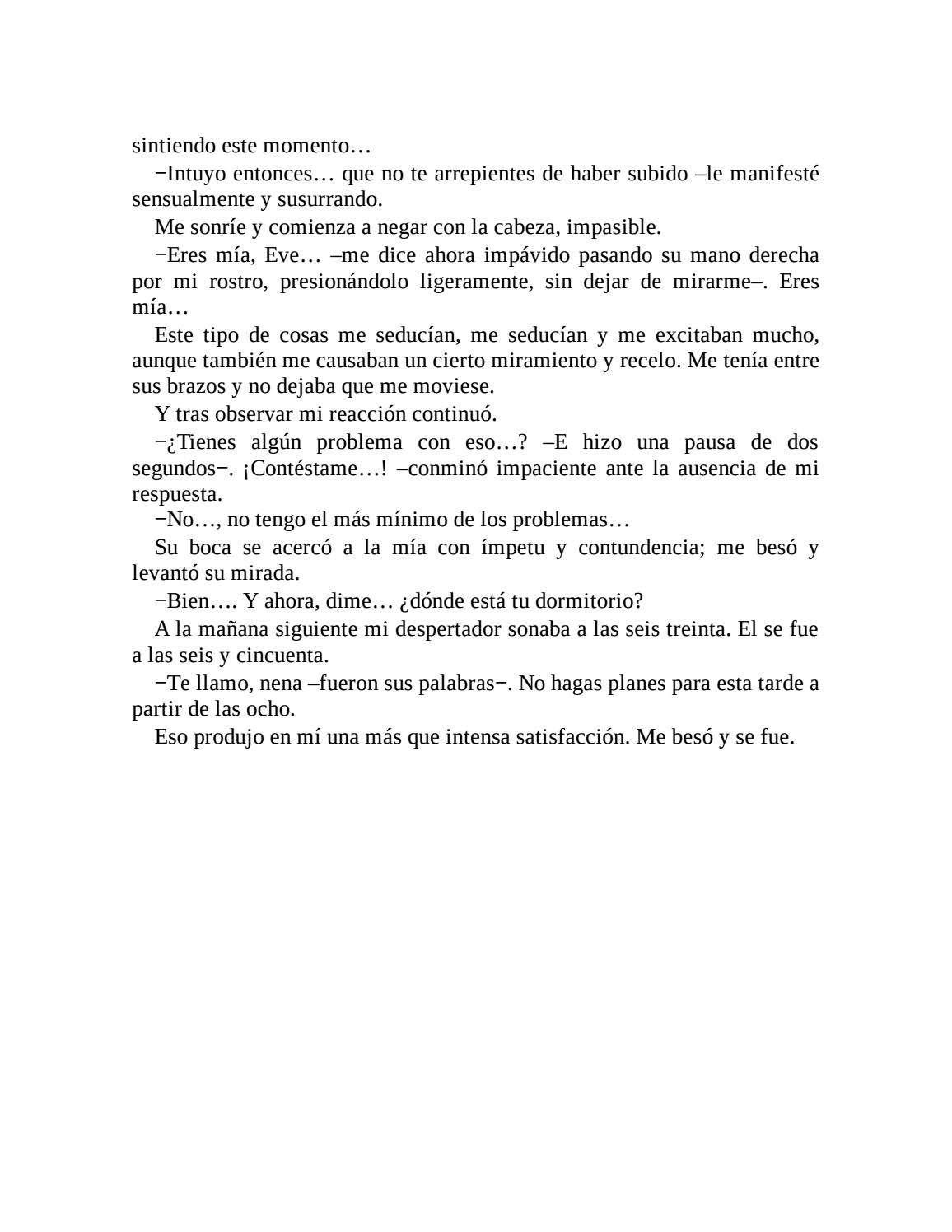 sintiendo este momento…

−Intuyo entonces… que no te arrepientes de haber subido –le manifesté sensualmente y susurrando.

Me sonríe y comienza a negar con la cabeza, impasible.

−Eres mía, Eve… –me dice ahora impávido pasando su mano derecha por mi rostro, presionándolo ligeramente, sin dejar de mirarme–. Eres mía…

Este tipo de cosas me seducían, me seducían y me excitaban mucho, aunque también me causaban un cierto miramiento y recelo. Me tenía entre sus brazos y no dejaba que me moviese.

Y tras observar mi reacción continuó.

−¿Tienes algún problema con eso…? –E hizo una pausa de dos segundos−. ¡Contéstame…! –conminó impaciente ante la ausencia de mi respuesta.

−No…, no tengo el más mínimo de los problemas…

Su boca se acercó a la mía con ímpetu y contundencia; me besó y levantó su mirada.

−Bien…. Y ahora, dime… ¿dónde está tu dormitorio?

A la mañana siguiente mi despertador sonaba a las seis treinta. El se fue a las seis y cincuenta.

−Te llamo, nena –fueron sus palabras−. No hagas planes para esta tarde a partir de las ocho.

Eso produjo en mí una más que intensa satisfacción. Me besó y se fue.